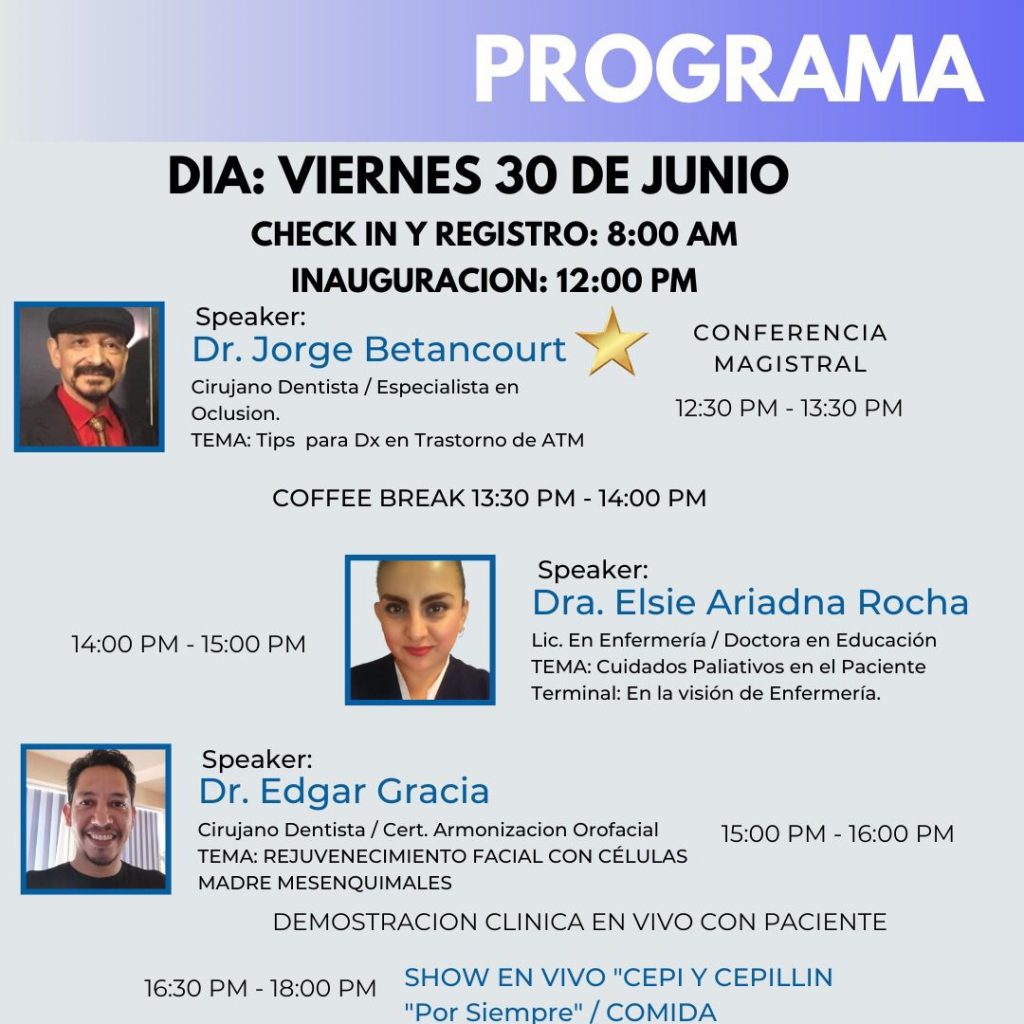 PROGRAMA

DIA: VIERNES 30 DE JUNIO

CHECK IN Y REGISTRO: 8:00 AM

INAUGURACION: 12:00 PM

Speaker:
Dr. Jorge Betancourt
Cirujano Dentista / Especialista en Oclusion.
TEMA: Tips para Dx en Trastorno de ATM

CONFERENCIA MAGISTRAL
12:30 PM - 13:30 PM

COFFEE BREAK 13:30 PM - 14:00 PM

14:00 PM - 15:00 PM

Speaker:
Dra. Elsie Ariadna Rocha
Lic. En Enfermería / Doctora en Educación
TEMA: Cuidados Paliativos en el Paciente Terminal: En la visión de Enfermería.

Speaker:
Dr. Edgar Gracia
Cirujano Dentista / Cert. Armonizacion Orofacial
TEMA: REJUVENECIMIENTO FACIAL CON CÉLULAS MADRE MESENQUIMALES

15:00 PM - 16:00 PM

DEMOSTRACION CLINICA EN VIVO CON PACIENTE

16:30 PM - 18:00 PM

SHOW EN VIVO "CEPI Y CEPILLIN "Por Siempre" / COMIDA